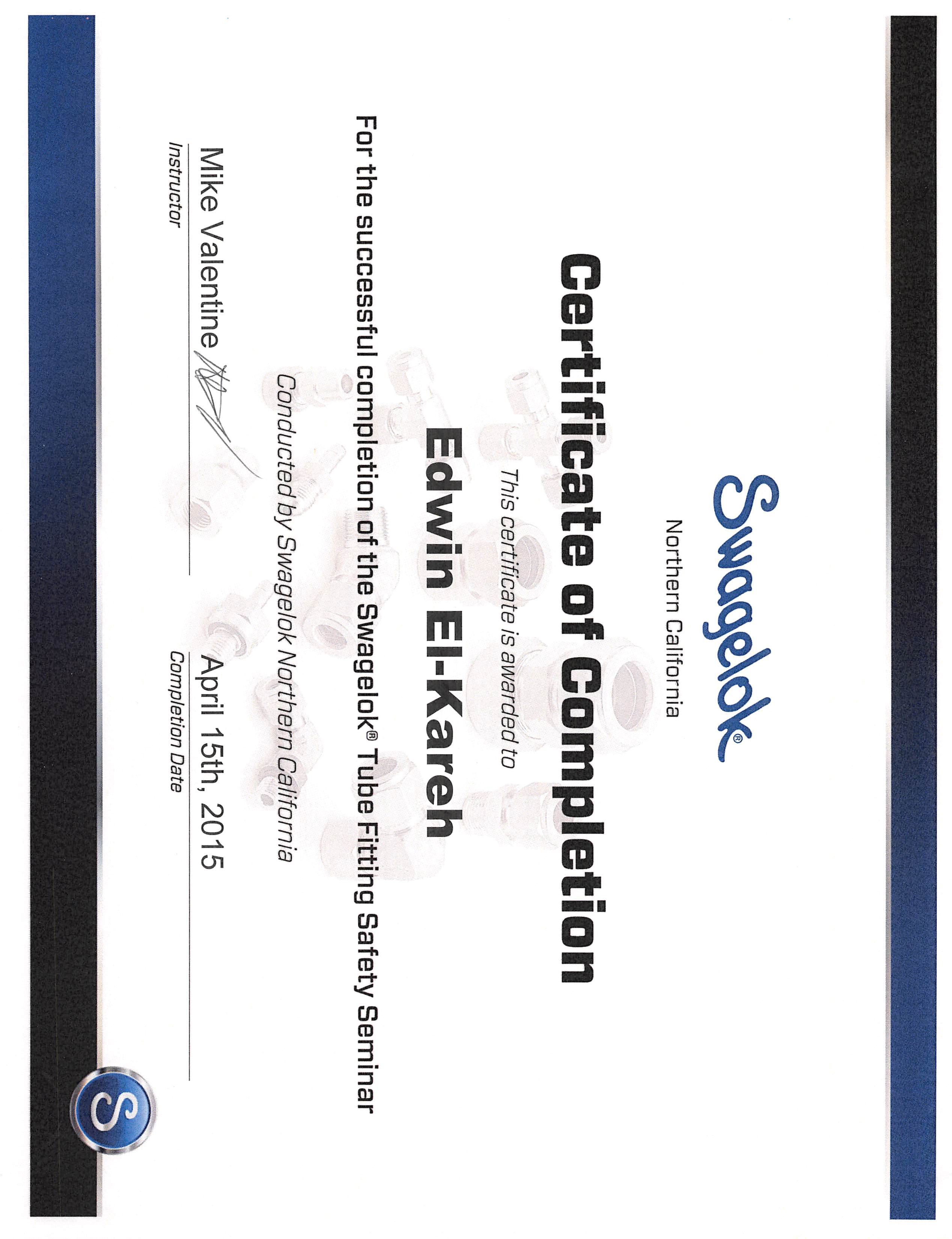 Swagelok®

Northern California

Certificate of Completion

This certificate is awarded to

Edwin El-Kareh

For the successful completion of the Swagelok® Tube Fitting Safety Seminar

Conducted by Swagelok Northern California

Mike Valentine
Instructor

April 15th, 2015
Completion Date

S